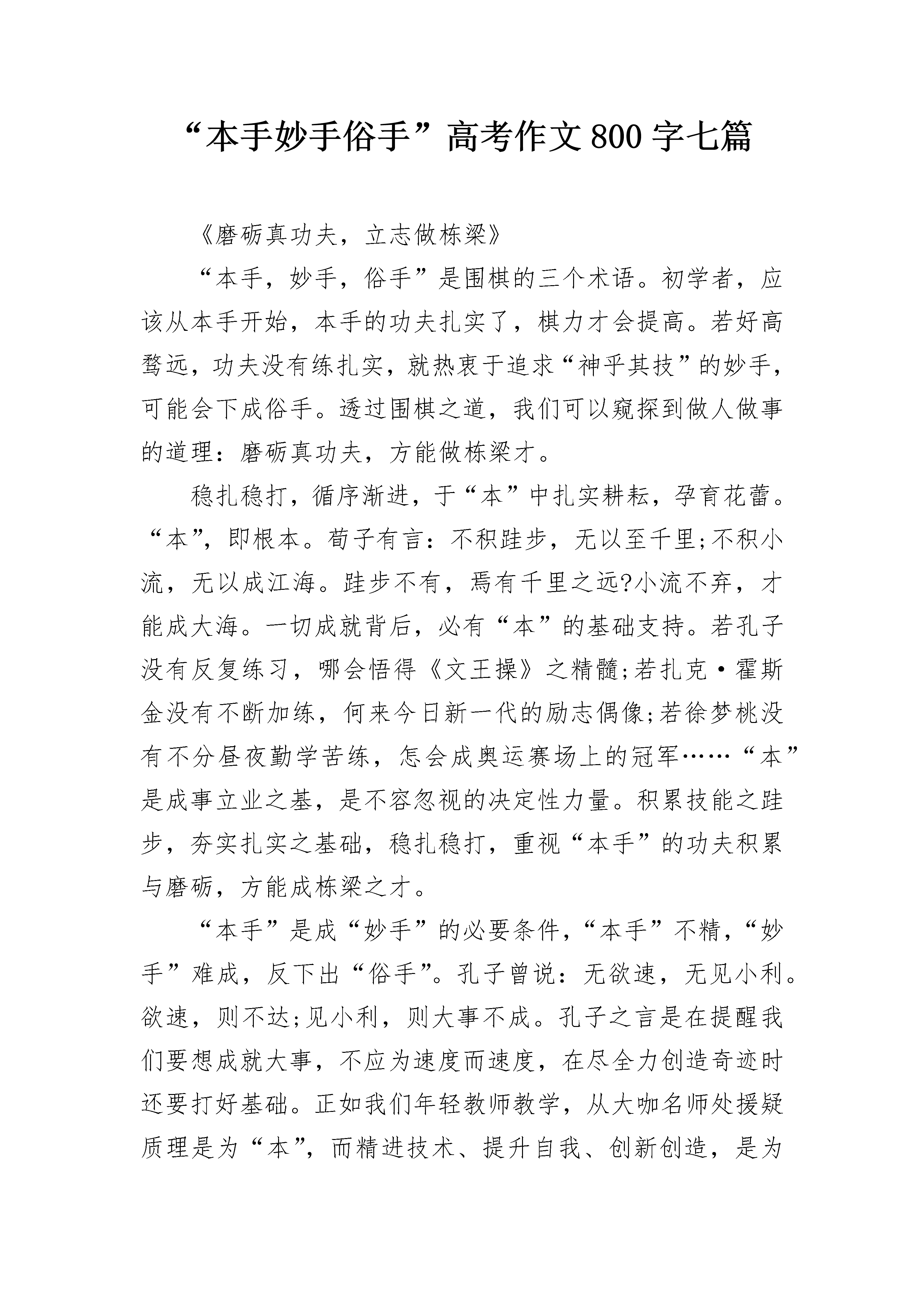 “本手妙手俗手”高考作文800字七篇

《磨砺真功夫，立志做栋梁》

“本手，妙手，俗手”是围棋的三个术语。初学者，应该从本手开始，本手的功夫扎实了，棋力才会提高。若好高骛远，功夫没有练扎实，就热衷于追求“神乎其技”的妙手，可能会下成俗手。透过围棋之道，我们可以窥探到做人做事的道理：磨砺真功夫，方能做栋梁才。

稳扎稳打，循序渐进，于“本”中扎实耕耘，孕育花蕾。“本”，即根本。荀子有言：不积跬步，无以至千里;不积小流，无以成江海。跬步不有，焉有千里之远?小流不弃，才能成大海。一切成就背后，必有“本”的基础支持。若孔子没有反复练习，哪会悟得《文王操》之精髓;若扎克·霍斯金没有不断加练，何来今日新一代的励志偶像;若徐梦桃没有不分昼夜勤学苦练，怎会成奥运赛场上的冠军……“本”是成事立业之基，是不容忽视的决定性力量。积累技能之跬步，夯实扎实之基础，稳扎稳打，重视“本手”的功夫积累与磨砺，方能成栋梁之才。

“本手”是成“妙手”的必要条件，“本手”不精，“妙手”难成，反下出“俗手”。孔子曾说：无欲速，无见小利。欲速，则不达;见小利，则大事不成。孔子之言是在提醒我们要想成就大事，不应为速度而速度，在尽全力创造奇迹时还要打好基础。正如我们年轻教师教学，从大咖名师处援疑质理是为“本”，而精进技术、提升自我、创新创造，是为